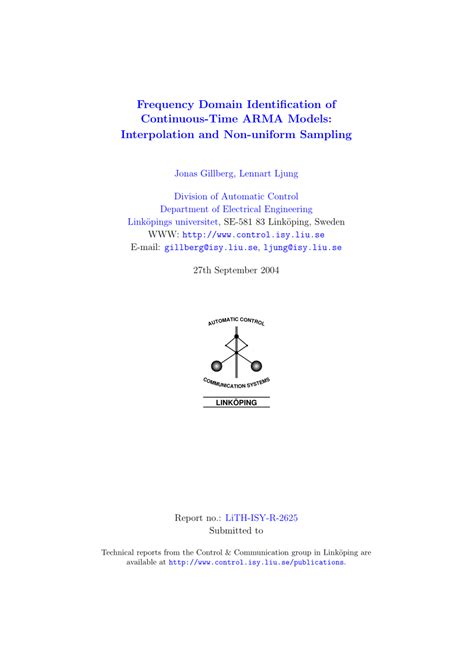 Frequency Domain Identification of Continuous-Time ARMA Models: Interpolation and Non-uniform Sampling

Jonas Gillberg, Lennart Ljung

Division of Automatic Control
Department of Electrical Engineering
Linköpings universitet, SE-581 83 Linköping, Sweden
WWW: http://www.control.isy.liu.se
E-mail: gillberg@isy.liu.se, ljung@isy.liu.se

27th September 2004

AUTOMATIC CONTROL

COMMUNICATION SYSTEMS

LINKÖPING

Report no.: LiTH-ISY-R-2625
Submitted to

Technical reports from the Control & Communication group in Linköping are available at http://www.control.isy.liu.se/publications.